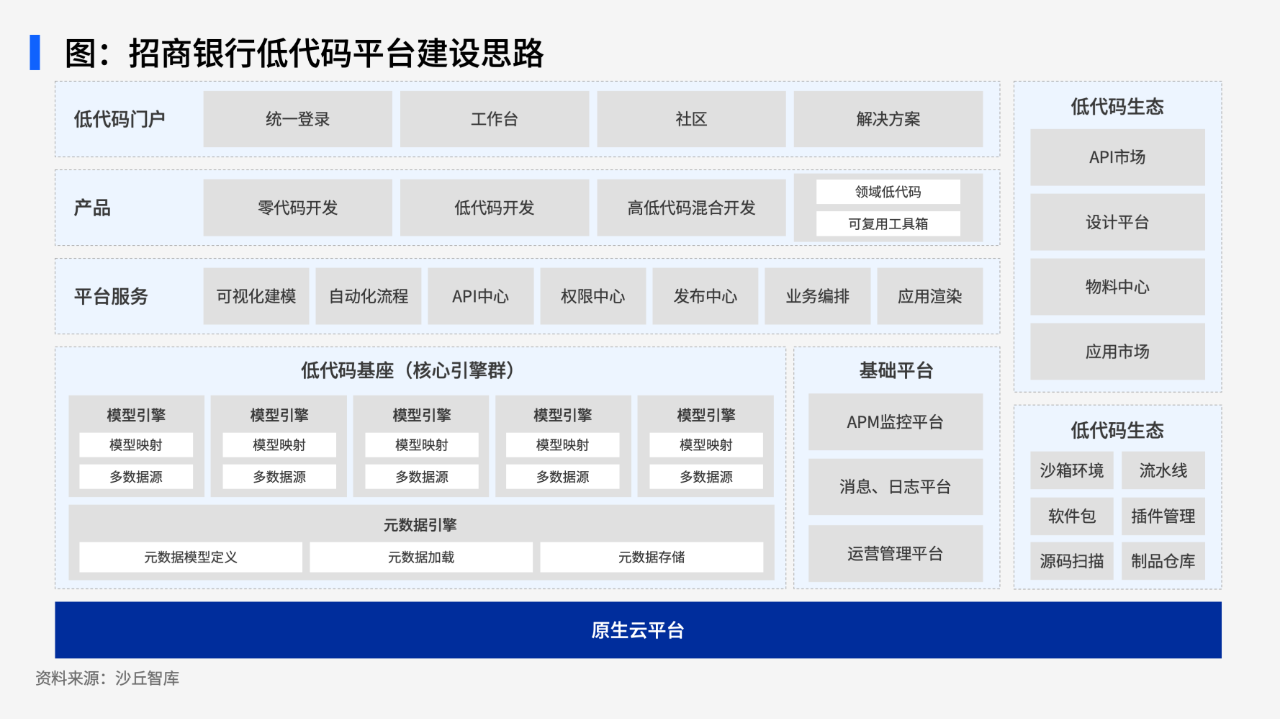 图：招商银行低代码平台建设思路

低代码门户
统一登录
工作台
社区
解决方案

产品
零代码开发
低代码开发
高低代码混合开发
领域低代码
可复用工具箱

平台服务
可视化建模
自动化流程
API中心
权限中心
发布中心
业务编排
应用渲染

低代码基座（核心引擎群）
模型引擎
模型映射
多数据源
模型引擎
模型映射
多数据源
模型引擎
模型映射
多数据源
模型引擎
模型映射
多数据源
模型引擎
模型映射
多数据源
元数据引擎
元数据模型定义
元数据加载
元数据存储

基础平台
APM监控平台
消息、日志平台
运营管理平台

低代码生态
API市场
设计平台
物料中心
应用市场

低代码生态
沙箱环境
流水线
软件包
插件管理
源码扫描
制品仓库

原生云平台

资料来源：沙丘智库